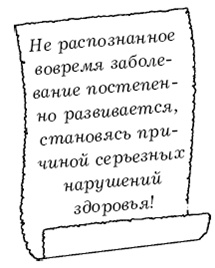 Не распознанное вовремя заболевание постепенно развивается, становясь причиной серьезных нарушений здоровья!